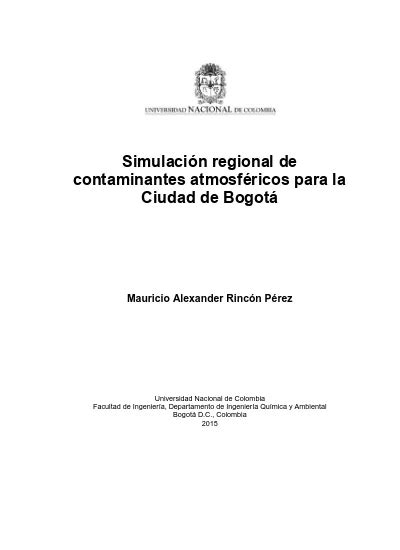 UNIVERSIDAD NACIONAL DE COLOMBIA

Simulación regional de contaminantes atmosféricos para la Ciudad de Bogotá

Mauricio Alexander Rincón Pérez

Universidad Nacional de Colombia
Facultad de Ingeniería, Departamento de Ingeniería Química y Ambiental
Bogotá D.C., Colombia
2015